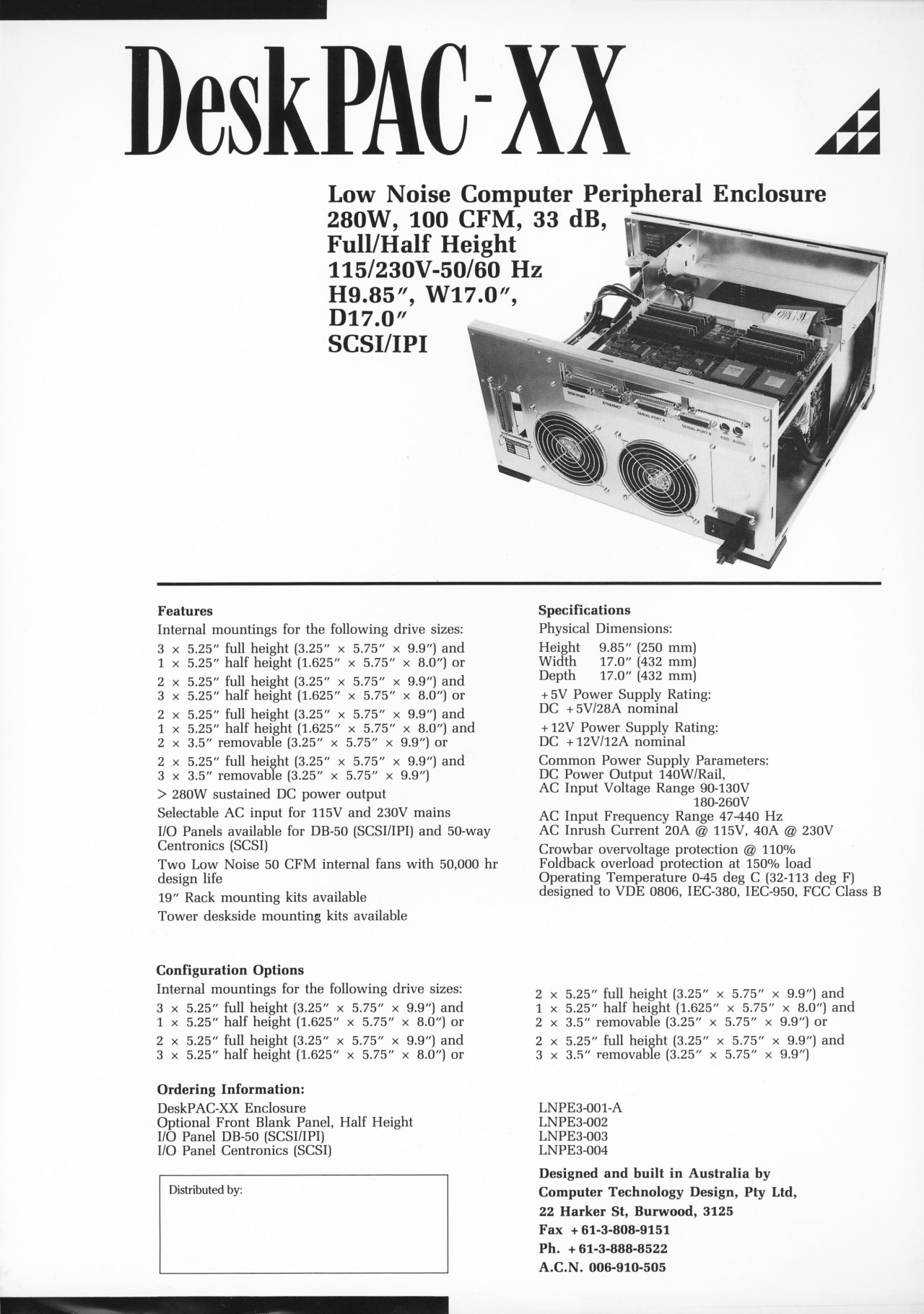 DeskPAC-XX

Low Noise Computer Peripheral Enclosure
280W, 100 CFM, 33 dB,
Full/Half Height
115/230V-50/60 Hz
H9.85″, W17.0″,
D17.0″
SCSI/IPI

SCSI PORT ETHERNET SERIAL PORT A SERIAL PORT B KBD AUDIO

Features
Internal mountings for the following drive sizes:
3 × 5.25″ full height (3.25″ × 5.75″ × 9.9″) and
1 × 5.25″ half height (1.625″ × 5.75″ × 8.0″) or
2 × 5.25″ full height (3.25″ × 5.75″ × 9.9″) and
3 × 5.25″ half height (1.625″ × 5.75″ × 8.0″) or
2 × 5.25″ full height (3.25″ × 5.75″ × 9.9″) and
1 × 5.25″ half height (1.625″ × 5.75″ × 8.0″) and
2 × 3.5″ removable (3.25″ × 5.75″ × 9.9″) or
2 × 5.25″ full height (3.25″ × 5.75″ × 9.9″) and
3 × 3.5″ removable (3.25″ × 5.75″ × 9.9″)
> 280W sustained DC power output
Selectable AC input for 115V and 230V mains
I/O Panels available for DB-50 (SCSI/IPI) and 50-way Centronics (SCSI)
Two Low Noise 50 CFM internal fans with 50,000 hr design life
19″ Rack mounting kits available
Tower deskside mounting kits available

Specifications
Physical Dimensions:
Height 9.85″ (250 mm)
Width 17.0″ (432 mm)
Depth 17.0″ (432 mm)
+5V Power Supply Rating:
DC +5V/28A nominal
+12V Power Supply Rating:
DC +12V/12A nominal
Common Power Supply Parameters:
DC Power Output 140W/Rail,
AC Input Voltage Range 90-130V
180-260V
AC Input Frequency Range 47-440 Hz
AC Inrush Current 20A @ 115V, 40A @ 230V
Crowbar overvoltage protection @ 110%
Foldback overload protection at 150% load
Operating Temperature 0-45 deg C (32-113 deg F)
designed to VDE 0806, IEC-380, IEC-950, FCC Class B

Configuration Options
Internal mountings for the following drive sizes:
3 × 5.25″ full height (3.25″ × 5.75″ × 9.9″) and
1 × 5.25″ half height (1.625″ × 5.75″ × 8.0″) or
2 × 5.25″ full height (3.25″ × 5.75″ × 9.9″) and
3 × 5.25″ half height (1.625″ × 5.75″ × 8.0″) or

2 × 5.25″ full height (3.25″ × 5.75″ × 9.9″) and
1 × 5.25″ half height (1.625″ × 5.75″ × 8.0″) and
2 × 3.5″ removable (3.25″ × 5.75″ × 9.9″) or
2 × 5.25″ full height (3.25″ × 5.75″ × 9.9″) and
3 × 3.5″ removable (3.25″ × 5.75″ × 9.9″)

Ordering Information:
DeskPAC-XX Enclosure
Optional Front Blank Panel, Half Height
I/O Panel DB-50 (SCSI/IPI)
I/O Panel Centronics (SCSI)

LNPE3-001-A
LNPE3-002
LNPE3-003
LNPE3-004

Distributed by:

Designed and built in Australia by
Computer Technology Design, Pty Ltd,
22 Harker St, Burwood, 3125
Fax +61-3-808-9151
Ph. +61-3-888-8522
A.C.N. 006-910-505